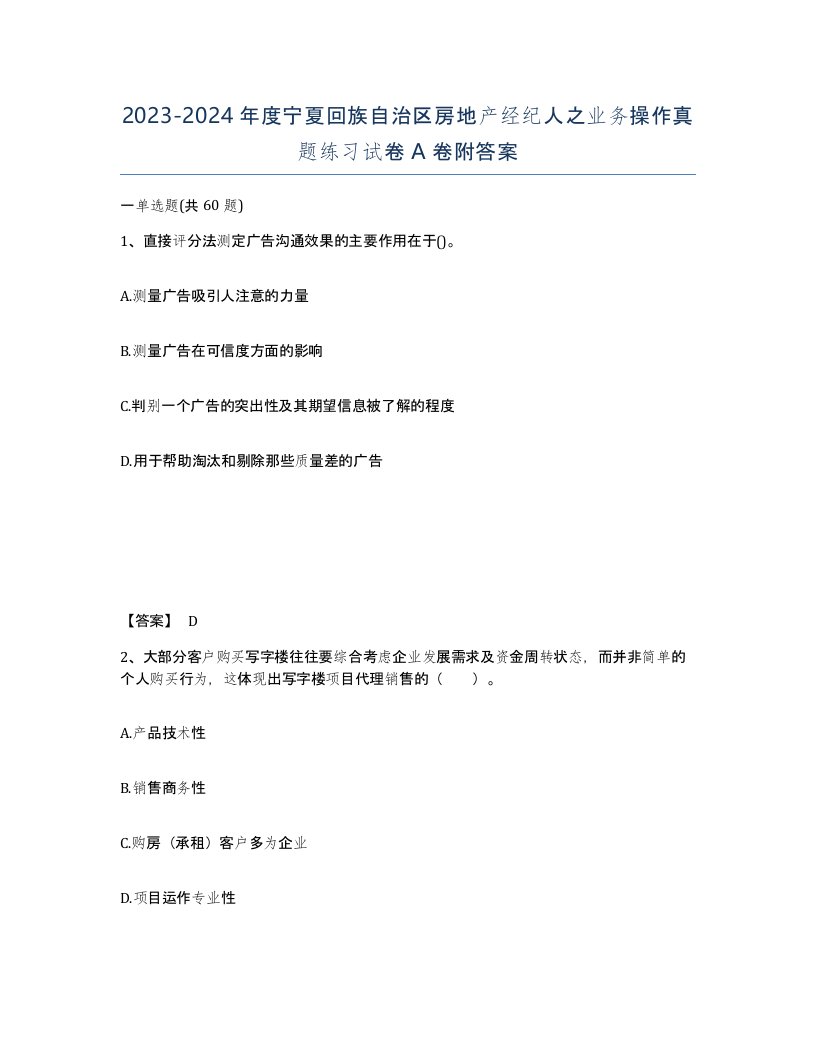 2023-2024年度宁夏回族自治区房地产经纪人之业务操作真题练习试卷A卷附答案

一单选题(共60题)

1、直接评分法测定广告沟通效果的主要作用在于()。

A.测量广告吸引人注意的力量

B.测量广告在可信度方面的影响

C.判别一个广告的突出性及其期望信息被了解的程度

D.用于帮助淘汰和剔除那些质量差的广告

【答案】 D

2、大部分客户购买写字楼往往要综合考虑企业发展需求及资金周转状态，而并非简单的个人购买行为，这体现出写字楼项目代理销售的（　　）。

A.产品技术性

B.销售商务性

C.购房（承租）客户多为企业

D.项目运作专业性